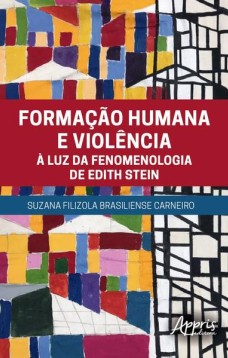 FORMAÇÃO HUMANA
E VIOLÊNCIA
À LUZ DA FENOMENOLOGIA
DE EDITH STEIN

SUZANA FILIZOLA BRASILIENSE CARNEIRO

Appris
editora